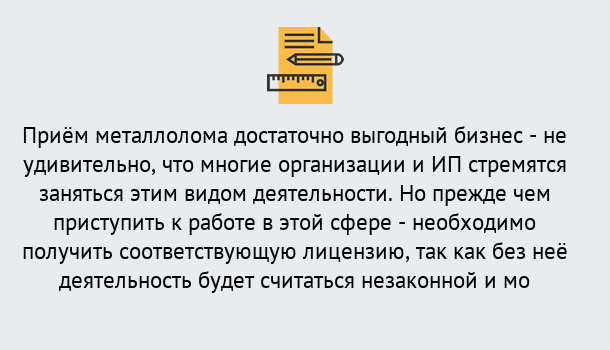 Приём металлолома достаточно выгодный бизнес - не удивительно, что многие организации и ИП стремятся заняться этим видом деятельности. Но прежде чем приступить к работе в этой сфере - необходимо получить соответствующую лицензию, так как без неё деятельность будет считаться незаконной и мо